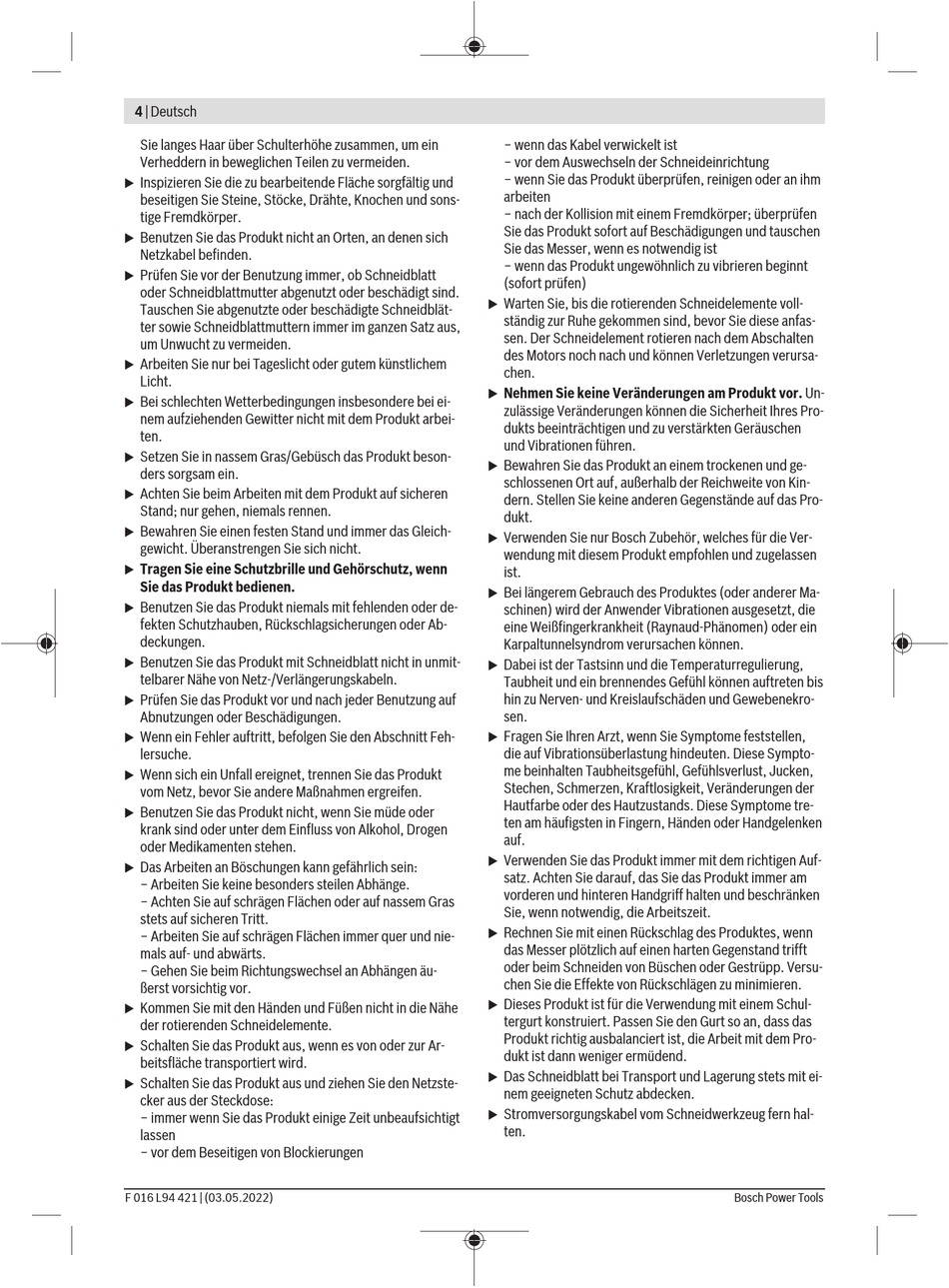 4 | Deutsch

Sie langes Haar über Schulterhöhe zusammen, um ein Verheddern in beweglichen Teilen zu vermeiden.

▶ Inspizieren Sie die zu bearbeitende Fläche sorgfältig und beseitigen Sie Steine, Stöcke, Drähte, Knochen und sonstige Fremdkörper.

▶ Benutzen Sie das Produkt nicht an Orten, an denen sich Netzkabel befinden.

▶ Prüfen Sie vor der Benutzung immer, ob Schneidblatt oder Schneidblattmutter abgenutzt oder beschädigt sind. Tauschen Sie abgenutzte oder beschädigte Schneidblätter sowie Schneidblattmuttern immer im ganzen Satz aus, um Unwucht zu vermeiden.

▶ Arbeiten Sie nur bei Tageslicht oder gutem künstlichem Licht.

▶ Bei schlechten Wetterbedingungen insbesondere bei einem aufziehenden Gewitter nicht mit dem Produkt arbeiten.

▶ Setzen Sie in nassem Gras/Gebüsch das Produkt besonders sorgsam ein.

▶ Achten Sie beim Arbeiten mit dem Produkt auf sicheren Stand; nur gehen, niemals rennen.

▶ Bewahren Sie einen festen Stand und immer das Gleichgewicht. Überanstrengen Sie sich nicht.

▶ **Tragen Sie eine Schutzbrille und Gehörschutz, wenn Sie das Produkt bedienen.**

▶ Benutzen Sie das Produkt niemals mit fehlenden oder defekten Schutzhauben, Rückschlagsicherungen oder Abdeckungen.

▶ Benutzen Sie das Produkt mit Schneidblatt nicht in unmittelbarer Nähe von Netz-/Verlängerungskabeln.

▶ Prüfen Sie das Produkt vor und nach jeder Benutzung auf Abnutzungen oder Beschädigungen.

▶ Wenn ein Fehler auftritt, befolgen Sie den Abschnitt Fehlersuche.

▶ Wenn sich ein Unfall ereignet, trennen Sie das Produkt vom Netz, bevor Sie andere Maßnahmen ergreifen.

▶ Benutzen Sie das Produkt nicht, wenn Sie müde oder krank sind oder unter dem Einfluss von Alkohol, Drogen oder Medikamenten stehen.

▶ Das Arbeiten an Böschungen kann gefährlich sein:
– Arbeiten Sie keine besonders steilen Abhänge.
– Achten Sie auf schrägen Flächen oder auf nassem Gras stets auf sicheren Tritt.
– Arbeiten Sie auf schrägen Flächen immer quer und niemals auf- und abwärts.
– Gehen Sie beim Richtungswechsel an Abhängen äußerst vorsichtig vor.

▶ Kommen Sie mit den Händen und Füßen nicht in die Nähe der rotierenden Schneidelemente.

▶ Schalten Sie das Produkt aus, wenn es von oder zur Arbeitsfläche transportiert wird.

▶ Schalten Sie das Produkt aus und ziehen Sie den Netzstecker aus der Steckdose:
– immer wenn Sie das Produkt einige Zeit unbeaufsichtigt lassen
– vor dem Beseitigen von Blockierungen
– wenn das Kabel verwickelt ist
– vor dem Auswechseln der Schneideinrichtung
– wenn Sie das Produkt überprüfen, reinigen oder an ihm arbeiten
– nach der Kollision mit einem Fremdkörper; überprüfen Sie das Produkt sofort auf Beschädigungen und tauschen Sie das Messer, wenn es notwendig ist
– wenn das Produkt ungewöhnlich zu vibrieren beginnt (sofort prüfen)

▶ Warten Sie, bis die rotierenden Schneidelemente vollständig zur Ruhe gekommen sind, bevor Sie diese anfassen. Der Schneidelement rotieren nach dem Abschalten des Motors noch nach und können Verletzungen verursachen.

▶ **Nehmen Sie keine Veränderungen am Produkt vor.** Unzulässige Veränderungen können die Sicherheit Ihres Produkts beeinträchtigen und zu verstärkten Geräuschen und Vibrationen führen.

▶ Bewahren Sie das Produkt an einem trockenen und geschlossenen Ort auf, außerhalb der Reichweite von Kindern. Stellen Sie keine anderen Gegenstände auf das Produkt.

▶ Verwenden Sie nur Bosch Zubehör, welches für die Verwendung mit diesem Produkt empfohlen und zugelassen ist.

▶ Bei längerem Gebrauch des Produktes (oder anderer Maschinen) wird der Anwender Vibrationen ausgesetzt, die eine Weißfingerkrankheit (Raynaud-Phänomen) oder ein Karpaltunnelsyndrom verursachen können.

▶ Dabei ist der Tastsinn und die Temperaturregulierung, Taubheit und ein brennendes Gefühl können auftreten bis hin zu Nerven- und Kreislaufschäden und Gewebenekrosen.

▶ Fragen Sie Ihren Arzt, wenn Sie Symptome feststellen, die auf Vibrationsüberlastung hindeuten. Diese Symptome beinhalten Taubheitsgefühl, Gefühlsverlust, Jucken, Stechen, Schmerzen, Kraftlosigkeit, Veränderungen der Hautfarbe oder des Hautzustands. Diese Symptome treten am häufigsten in Fingern, Händen oder Handgelenken auf.

▶ Verwenden Sie das Produkt immer mit dem richtigen Aufsatz. Achten Sie darauf, das Sie das Produkt immer am vorderen und hinteren Handgriff halten und beschränken Sie, wenn notwendig, die Arbeitszeit.

▶ Rechnen Sie mit einen Rückschlag des Produktes, wenn das Messer plötzlich auf einen harten Gegenstand trifft oder beim Schneiden von Büschen oder Gestrüpp. Versuchen Sie die Effekte von Rückschlägen zu minimieren.

▶ Dieses Produkt ist für die Verwendung mit einem Schultergurt konstruiert. Passen Sie den Gurt so an, dass das Produkt richtig ausbalanciert ist, die Arbeit mit dem Produkt ist dann weniger ermüdend.

▶ Das Schneidblatt bei Transport und Lagerung stets mit einem geeigneten Schutz abdecken.

▶ Stromversorgungskabel vom Schneidwerkzeug fern halten.

F 016 L94 421 | (03.05.2022) Bosch Power Tools